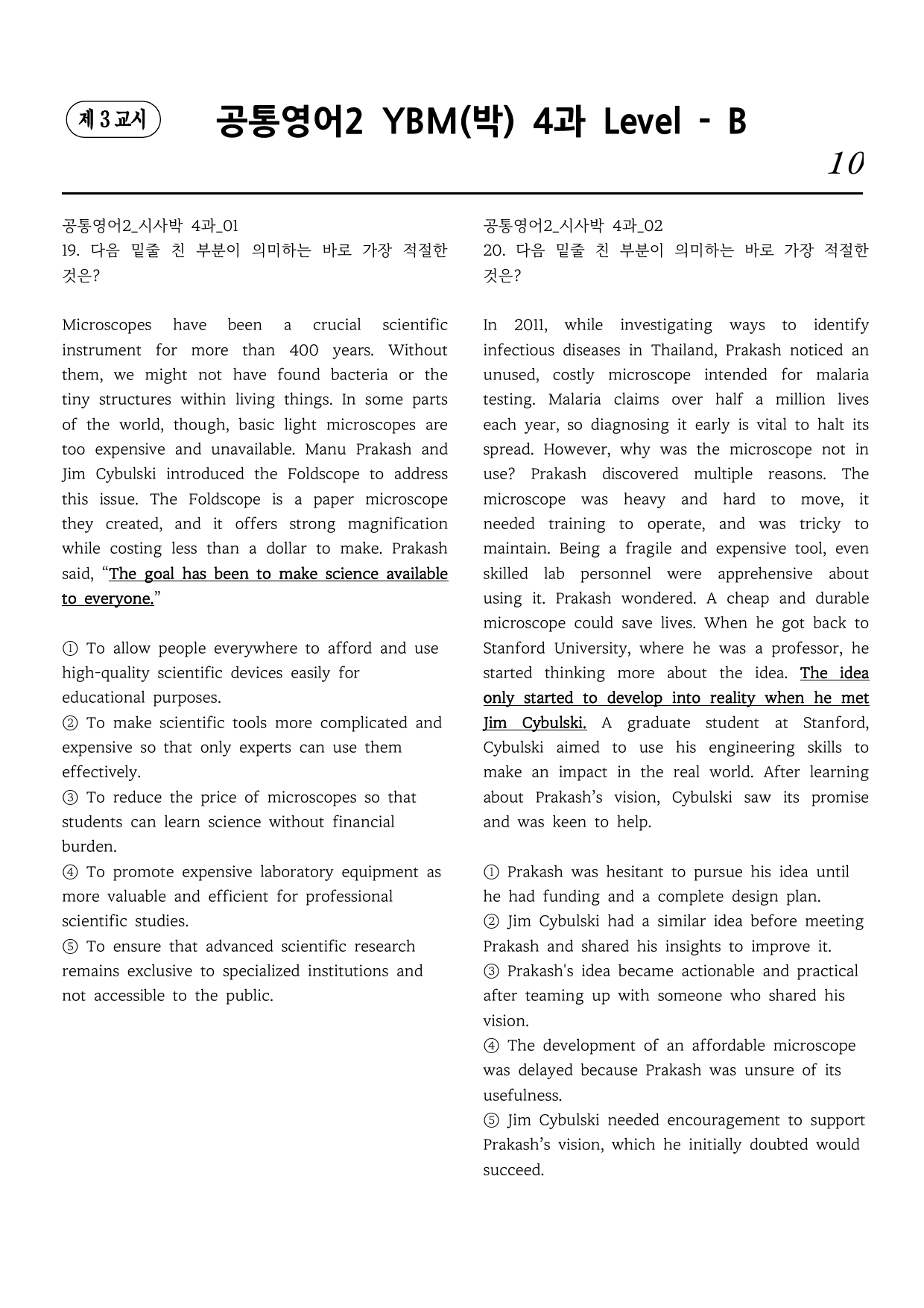 제 3 교시

공통영어2 YBM(박) 4과 Level - B

10

공통영어2_시사박 4과_01
19. 다음 밑줄 친 부분이 의미하는 바로 가장 적절한 것은?

Microscopes have been a crucial scientific instrument for more than 400 years. Without them, we might not have found bacteria or the tiny structures within living things. In some parts of the world, though, basic light microscopes are too expensive and unavailable. Manu Prakash and Jim Cybulski introduced the Foldscope to address this issue. The Foldscope is a paper microscope they created, and it offers strong magnification while costing less than a dollar to make. Prakash said, "The goal has been to make science available to everyone."

① To allow people everywhere to afford and use high-quality scientific devices easily for educational purposes.
② To make scientific tools more complicated and expensive so that only experts can use them effectively.
③ To reduce the price of microscopes so that students can learn science without financial burden.
④ To promote expensive laboratory equipment as more valuable and efficient for professional scientific studies.
⑤ To ensure that advanced scientific research remains exclusive to specialized institutions and not accessible to the public.

공통영어2_시사박 4과_02
20. 다음 밑줄 친 부분이 의미하는 바로 가장 적절한 것은?

In 2011, while investigating ways to identify infectious diseases in Thailand, Prakash noticed an unused, costly microscope intended for malaria testing. Malaria claims over half a million lives each year, so diagnosing it early is vital to halt its spread. However, why was the microscope not in use? Prakash discovered multiple reasons. The microscope was heavy and hard to move, it needed training to operate, and was tricky to maintain. Being a fragile and expensive tool, even skilled lab personnel were apprehensive about using it. Prakash wondered. A cheap and durable microscope could save lives. When he got back to Stanford University, where he was a professor, he started thinking more about the idea. The idea only started to develop into reality when he met Jim Cybulski. A graduate student at Stanford, Cybulski aimed to use his engineering skills to make an impact in the real world. After learning about Prakash's vision, Cybulski saw its promise and was keen to help.

① Prakash was hesitant to pursue his idea until he had funding and a complete design plan.
② Jim Cybulski had a similar idea before meeting Prakash and shared his insights to improve it.
③ Prakash's idea became actionable and practical after teaming up with someone who shared his vision.
④ The development of an affordable microscope was delayed because Prakash was unsure of its usefulness.
⑤ Jim Cybulski needed encouragement to support Prakash's vision, which he initially doubted would succeed.